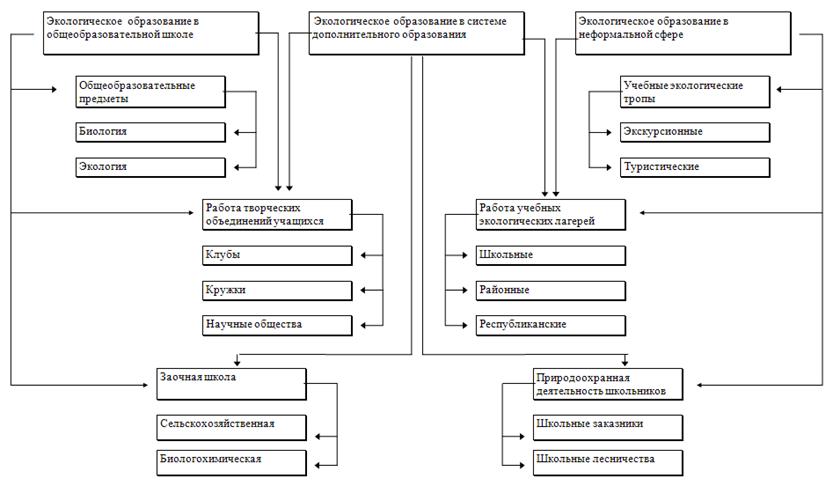 Экологическое образование в общеобразовательной школе

Экологическое образование в системе дополнительного образования

Экологическое образование в неформальной сфере

Общеобразовательные предметы

Биология

Экология

Учебные экологические тропы

Экскурсионные

Туристические

Работа творческих объединений учащихся

Клубы

Кружки

Научные общества

Работа учебных экологических лагерей

Школьные

Районные

Республиканские

Заочная школа

Сельскохозяйственная

Биологохимическая

Природоохранная деятельность школьников

Школьные заказники

Школьные лесничества